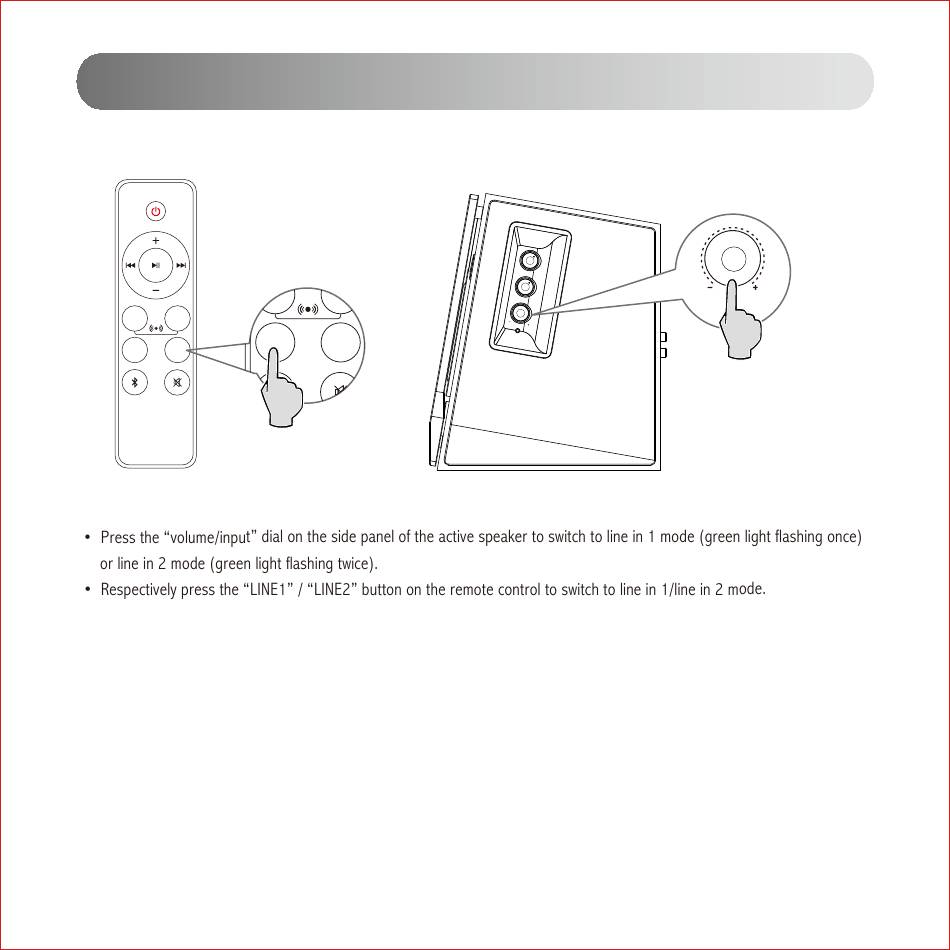 +

−

−

+

• Press the “volume/input” dial on the side panel of the active speaker to switch to line in 1 mode (green light flashing once) or line in 2 mode (green light flashing twice).
• Respectively press the “LINE1” / “LINE2” button on the remote control to switch to line in 1/line in 2 mode.